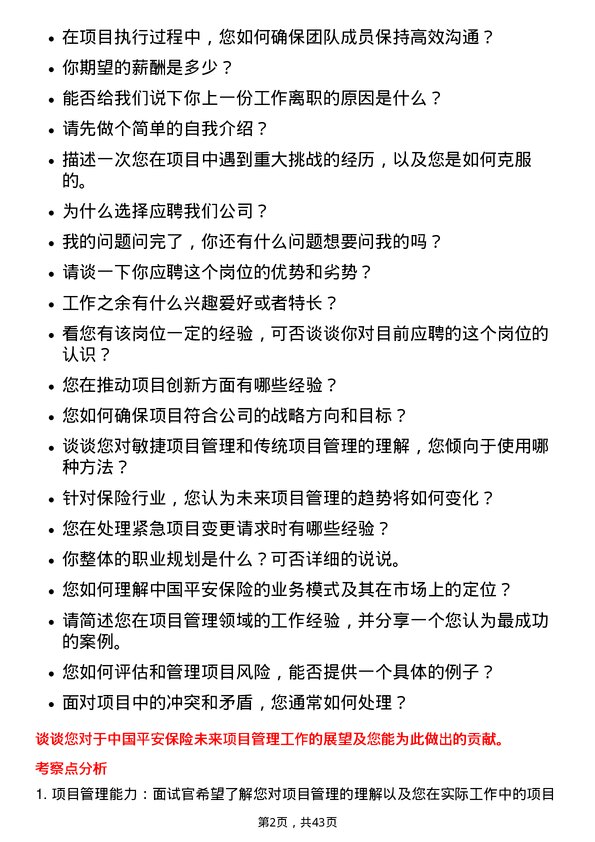 • 在项目执行过程中，您如何确保团队成员保持高效沟通？
• 你期望的薪酬是多少？
• 能否给我们说下你上一份工作离职的原因是什么？
• 请先做个简单的自我介绍？
• 描述一次您在项目中遇到重大挑战的经历，以及您是如何克服的。
• 为什么选择应聘我们公司？
• 我的问题问完了，你还有什么问题想要问我的吗？
• 请谈一下你应聘这个岗位的优势和劣势？
• 工作之余有什么兴趣爱好或者特长？
• 看您有该岗位一定的经验，可否谈谈你对目前应聘的这个岗位的认识？
• 您在推动项目创新方面有哪些经验？
• 您如何确保项目符合公司的战略方向和目标？
• 谈谈您对敏捷项目管理和传统项目管理的理解，您倾向于使用哪种方法？
• 针对保险行业，您认为未来项目管理的趋势将如何变化？
• 您在处理紧急项目变更请求时有哪些经验？
• 你整体的职业规划是什么？可否详细的说说。
• 您如何理解中国平安保险的业务模式及其在市场上的定位？
• 请简述您在项目管理领域的工作经验，并分享一个您认为最成功的案例。
• 您如何评估和管理项目风险，能否提供一个具体的例子？
• 面对项目中的冲突和矛盾，您通常如何处理？

谈谈您对于中国平安保险未来项目管理工作的展望及您能为此做出的贡献。

考察点分析

1. 项目管理能力：面试官希望了解您对项目管理的理解以及您在实际工作中的项目

第2页，共43页